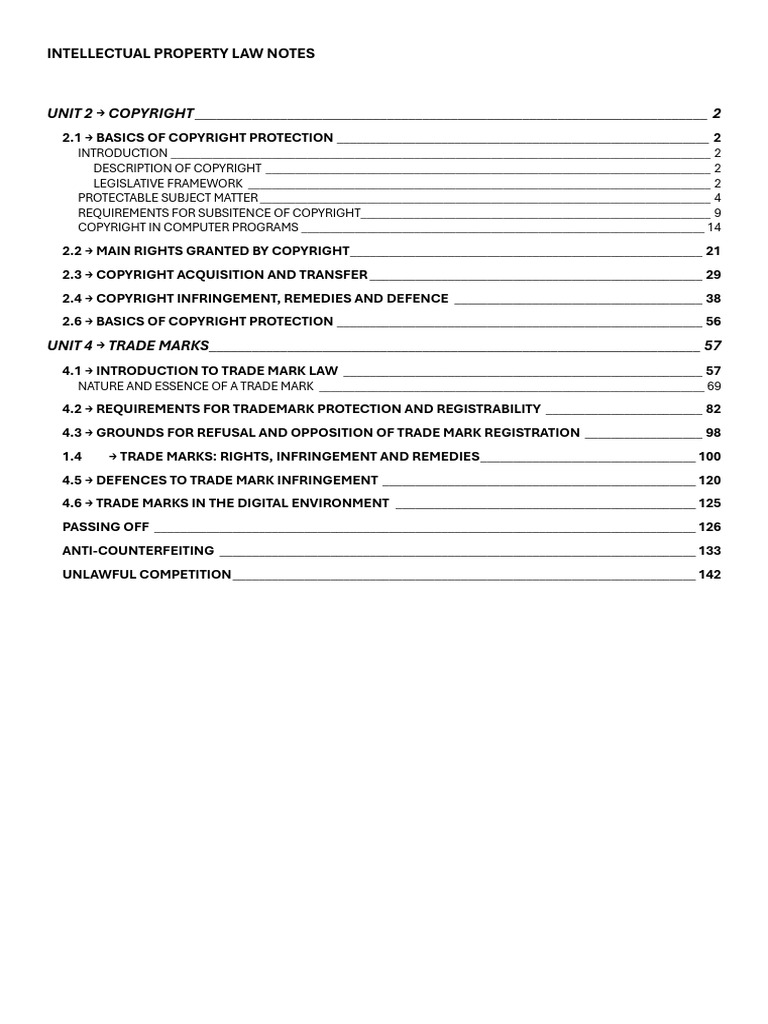 INTELLECTUAL PROPERTY LAW NOTES

UNIT 2 → COPYRIGHT 2

2.1 → BASICS OF COPYRIGHT PROTECTION 2
INTRODUCTION 2
DESCRIPTION OF COPYRIGHT 2
LEGISLATIVE FRAMEWORK 2
PROTECTABLE SUBJECT MATTER 4
REQUIREMENTS FOR SUBSITENCE OF COPYRIGHT 9
COPYRIGHT IN COMPUTER PROGRAMS 14

2.2 → MAIN RIGHTS GRANTED BY COPYRIGHT 21

2.3 → COPYRIGHT ACQUISITION AND TRANSFER 29

2.4 → COPYRIGHT INFRINGEMENT, REMEDIES AND DEFENCE 38

2.6 → BASICS OF COPYRIGHT PROTECTION 56

UNIT 4 → TRADE MARKS 57

4.1 → INTRODUCTION TO TRADE MARK LAW 57
NATURE AND ESSENCE OF A TRADE MARK 69

4.2 → REQUIREMENTS FOR TRADEMARK PROTECTION AND REGISTRABILITY 82

4.3 → GROUNDS FOR REFUSAL AND OPPOSITION OF TRADE MARK REGISTRATION 98

1.4 → TRADE MARKS: RIGHTS, INFRINGEMENT AND REMEDIES 100

4.5 → DEFENCES TO TRADE MARK INFRINGEMENT 120

4.6 → TRADE MARKS IN THE DIGITAL ENVIRONMENT 125

PASSING OFF 126

ANTI-COUNTERFEITING 133

UNLAWFUL COMPETITION 142